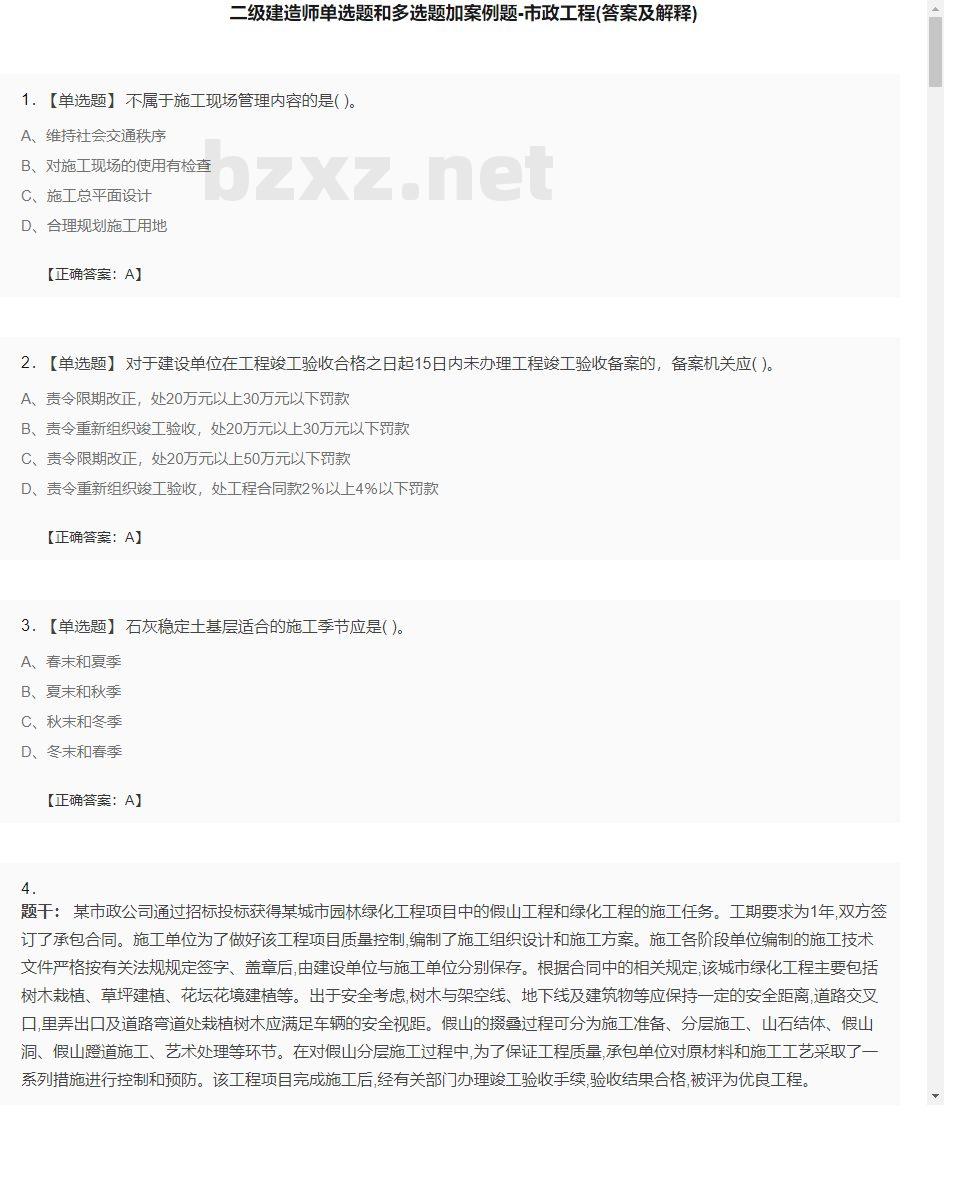 二级建造师单选题和多选题加案例题-市政工程(答案及解释)

1. 【单选题】 不属于施工现场管理内容的是( )。

A、维持社会交通秩序

B、对施工现场的使用有检查

C、施工总平面设计

D、合理规划施工用地

【正确答案：A】

bzxz.net

2. 【单选题】 对于建设单位在工程竣工验收合格之日起15日内未办理工程竣工验收备案的，备案机关应( )。

A、责令限期改正，处20万元以上30万元以下罚款

B、责令重新组织竣工验收，处20万元以上30万元以下罚款

C、责令限期改正，处20万元以上50万元以下罚款

D、责令重新组织竣工验收，处工程合同款2%以上4%以下罚款

【正确答案：A】

3. 【单选题】 石灰稳定土基层适合的施工季节应是( )。

A、春末和夏季

B、夏末和秋季

C、秋末和冬季

D、冬末和春季

【正确答案：A】

4.

题干： 某市政公司通过招标投标获得某城市园林绿化工程项目中的假山工程和绿化工程的施工任务。工期要求为1年,双方签订了承包合同。施工单位为了做好该工程项目质量控制,编制了施工组织设计和施工方案。施工各阶段单位编制的施工技术文件严格按有关法规规定签字、盖章后,由建设单位与施工单位分别保存。根据合同中的相关规定,该城市绿化工程主要包括树木栽植、草坪建植、花坛花境建植等。出于安全考虑,树木与架空线、地下线及建筑物等应保持一定的安全距离,道路交叉口,里弄出口及道路弯道处栽植树木应满足车辆的安全视距。假山的掇叠过程可分为施工准备、分层施工、山石结体、假山洞、假山蹬道施工、艺术处理等环节。在对假山分层施工过程中,为了保证工程质量,承包单位对原材料和施工工艺采取了一系列措施进行控制和预防。该工程项目完成施工后,经有关部门办理竣工验收手续,验收结果合格,被评为优良工程。